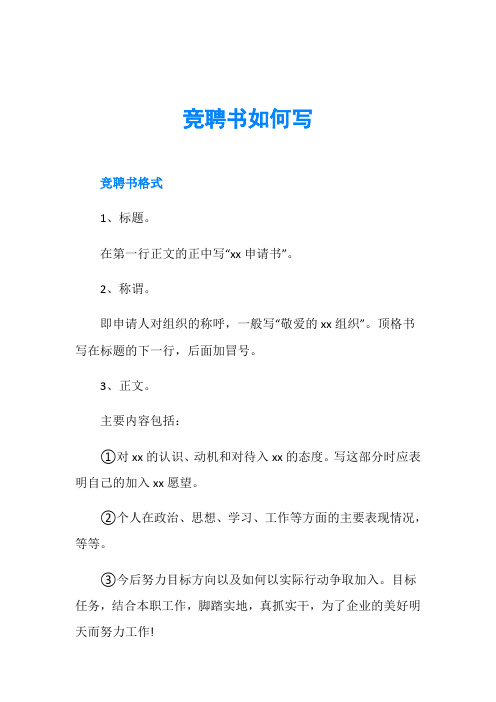 竞聘书如何写

竞聘书格式

1、标题。

在第一行正文的正中写“xx 申请书”。

2、称谓。

即申请人对组织的称呼，一般写“敬爱的 xx 组织”。顶格书写在标题的下一行，后面加冒号。

3、正文。

主要内容包括：

①对 xx 的认识、动机和对待入 xx 的态度。写这部分时应表明自己的加入 xx 愿望。

②个人在政治、思想、学习、工作等方面的主要表现情况，等等。

③今后努力目标方向以及如何以实际行动争取加入。目标任务，结合本职工作，脚踏实地，真抓实干，为了企业的美好明天而努力工作!